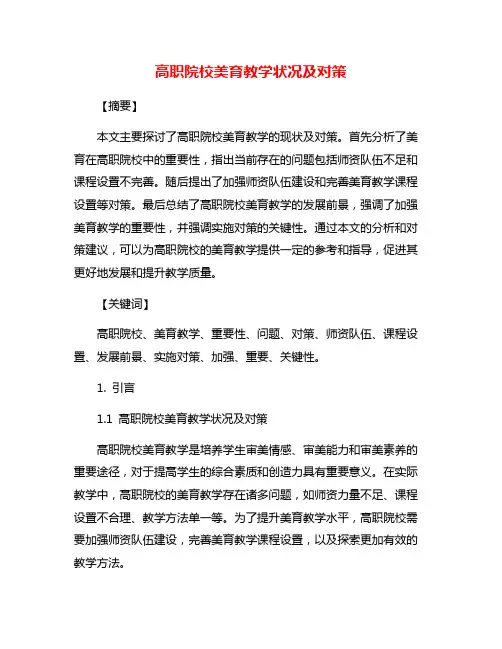 高职院校美育教学状况及对策

【摘要】

本文主要探讨了高职院校美育教学的现状及对策。首先分析了美育在高职院校中的重要性，指出当前存在的问题包括师资队伍不足和课程设置不完善。随后提出了加强师资队伍建设和完善美育教学课程设置等对策。最后总结了高职院校美育教学的发展前景，强调了加强美育教学的重要性，并强调实施对策的关键性。通过本文的分析和对策建议，可以为高职院校的美育教学提供一定的参考和指导，促进其更好地发展和提升教学质量。

【关键词】

高职院校、美育教学、重要性、问题、对策、师资队伍、课程设置、发展前景、实施对策、加强、重要、关键性。

1. 引言

1.1 高职院校美育教学状况及对策

高职院校美育教学是培养学生审美情感、审美能力和审美素养的重要途径，对于提高学生的综合素质和创造力具有重要意义。在实际教学中，高职院校的美育教学存在诸多问题，如师资力量不足、课程设置不合理、教学方法单一等。为了提升美育教学水平，高职院校需要加强师资队伍建设，完善美育教学课程设置，以及探索更加有效的教学方法。